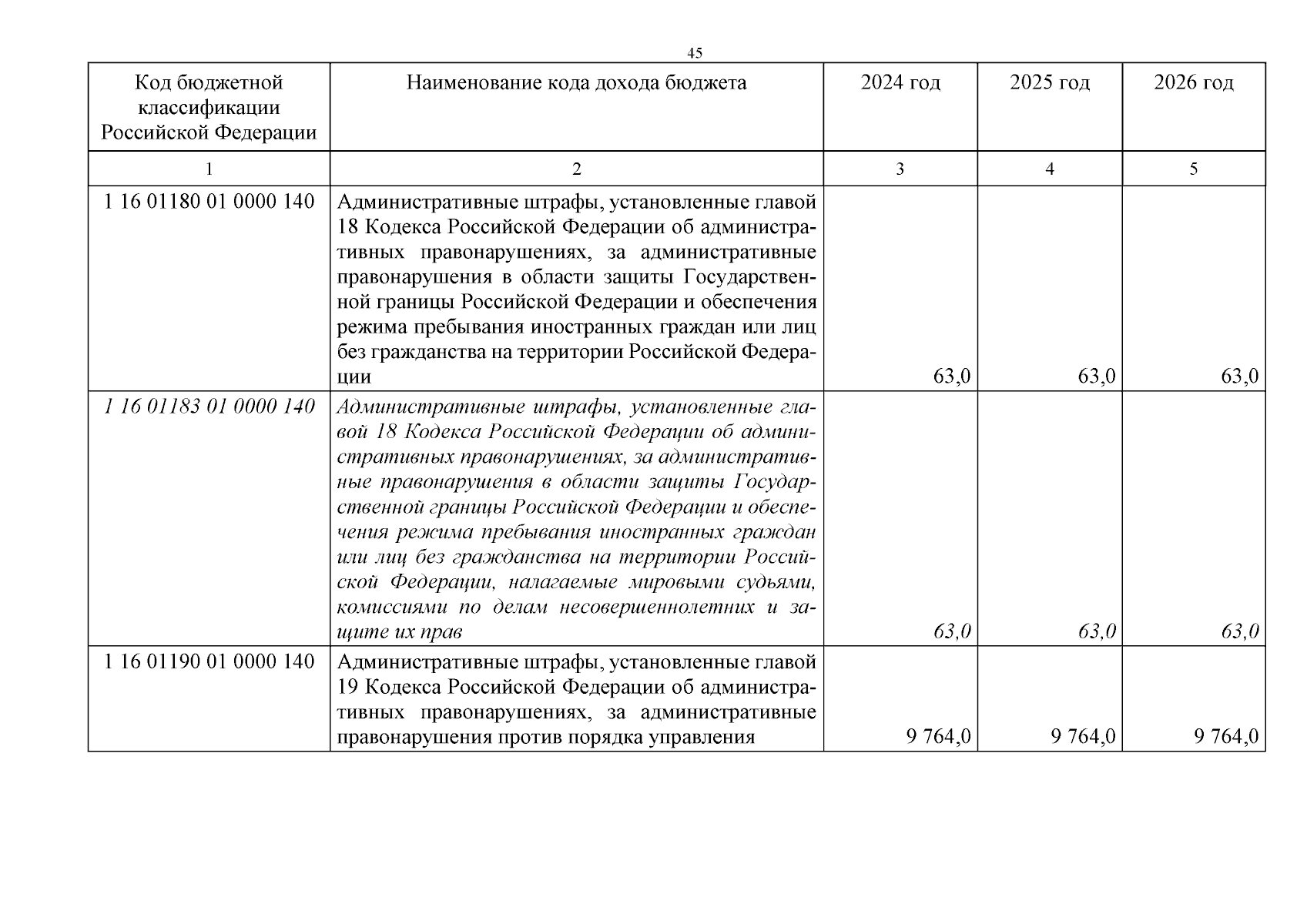 45

| Код бюджетной классификации Российской Федерации | Наименование кода дохода бюджета | 2024 год | 2025 год | 2026 год |
|---|---|---|---|---|
| 1 | 2 | 3 | 4 | 5 |
| 1 16 01180 01 0000 140 | Административные штрафы, установленные главой 18 Кодекса Российской Федерации об административных правонарушениях, за административные правонарушения в области защиты Государственной границы Российской Федерации и обеспечения режима пребывания иностранных граждан или лиц без гражданства на территории Российской Федерации | 63,0 | 63,0 | 63,0 |
| 1 16 01183 01 0000 140 | Административные штрафы, установленные главой 18 Кодекса Российской Федерации об административных правонарушениях, за административные правонарушения в области защиты Государственной границы Российской Федерации и обеспечения режима пребывания иностранных граждан или лиц без гражданства на территории Российской Федерации, налагаемые мировыми судьями, комиссиями по делам несовершеннолетних и защите их прав | 63,0 | 63,0 | 63,0 |
| 1 16 01190 01 0000 140 | Административные штрафы, установленные главой 19 Кодекса Российской Федерации об административных правонарушениях, за административные правонарушения против порядка управления | 9 764,0 | 9 764,0 | 9 764,0 |